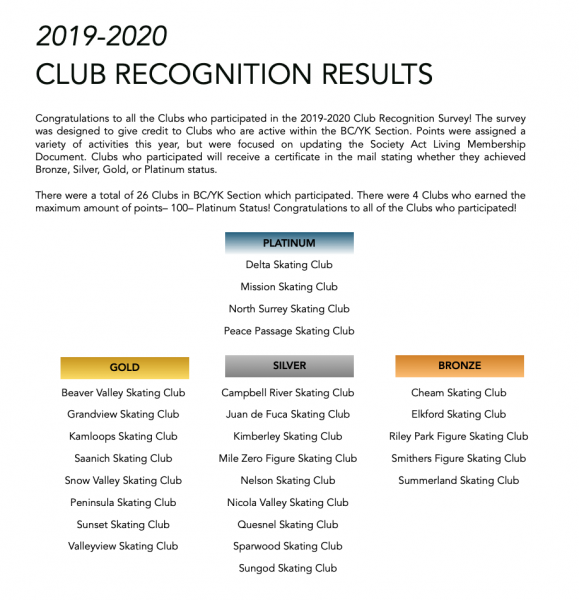 2019-2020
CLUB RECOGNITION RESULTS

Congratulations to all the Clubs who participated in the 2019-2020 Club Recognition Survey! The survey was designed to give credit to Clubs who are active within the BC/YK Section. Points were assigned a variety of activities this year, but were focused on updating the Society Act Living Membership Document. Clubs who participated will receive a certificate in the mail stating whether they achieved Bronze, Silver, Gold, or Platinum status.

There were a total of 26 Clubs in BC/YK Section which participated. There were 4 Clubs who earned the maximum amount of points– 100– Platinum Status! Congratulations to all of the Clubs who participated!

PLATINUM

Delta Skating Club
Mission Skating Club
North Surrey Skating Club
Peace Passage Skating Club

GOLD

Beaver Valley Skating Club
Grandview Skating Club
Kamloops Skating Club
Saanich Skating Club
Snow Valley Skating Club
Peninsula Skating Club
Sunset Skating Club
Valleyview Skating Club

SILVER

Campbell River Skating Club
Juan de Fuca Skating Club
Kimberley Skating Club
Mile Zero Figure Skating Club
Nelson Skating Club
Nicola Valley Skating Club
Quesnel Skating Club
Sparwood Skating Club
Sungod Skating Club

BRONZE

Cheam Skating Club
Elkford Skating Club
Riley Park Figure Skating Club
Smithers Figure Skating Club
Summerland Skating Club